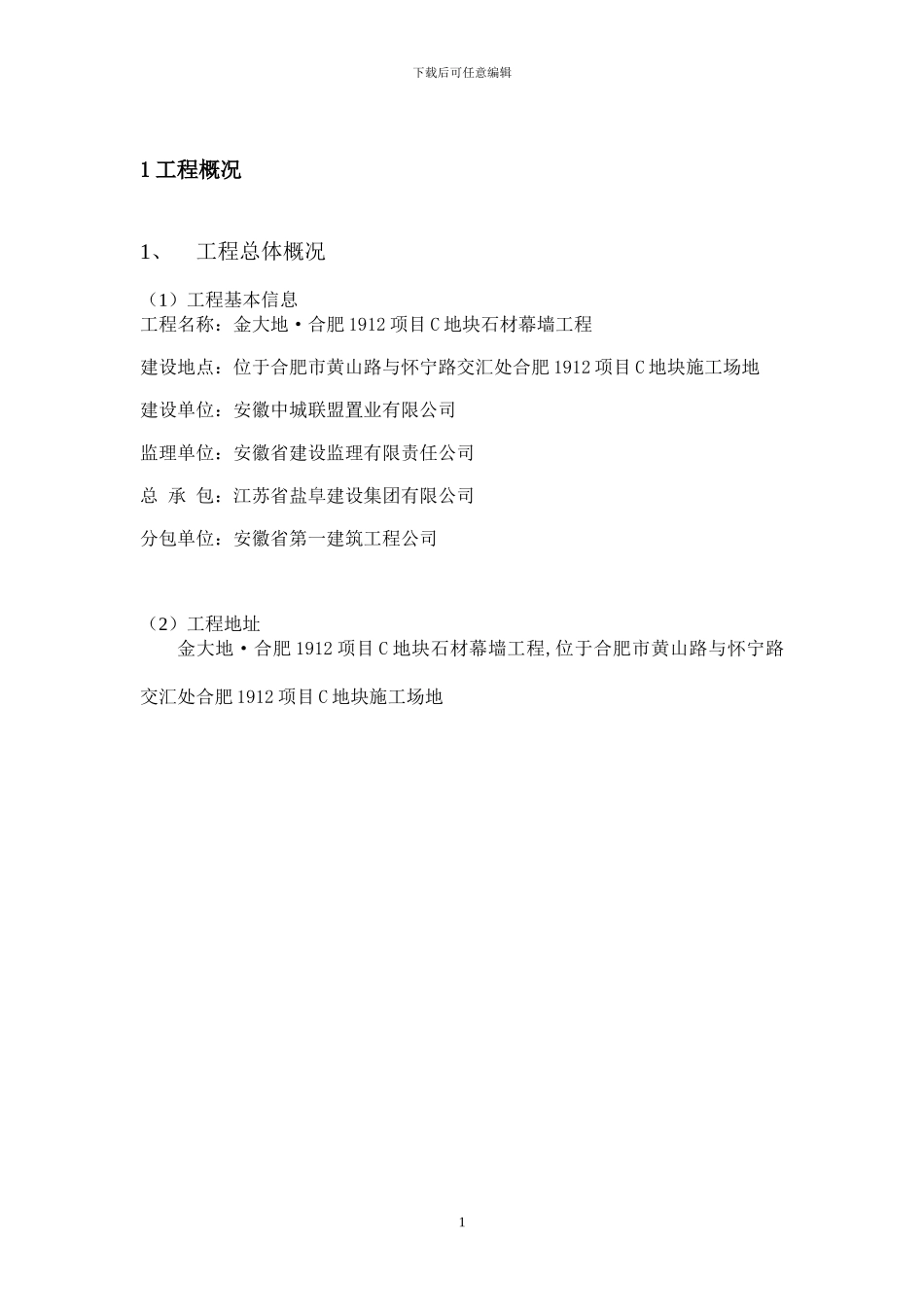 下载后可任意编辑

1 工程概况

1、 工程总体概况

（1）工程基本信息
工程名称：金大地·合肥 1912 项目 C 地块石材幕墙工程

建设地点：位于合肥市黄山路与怀宁路交汇处合肥 1912 项目 C 地块施工场地

建设单位：安徽中城联盟置业有限公司

监理单位：安徽省建设监理有限责任公司

总 承 包：江苏省盐阜建设集团有限公司

分包单位：安徽省第一建筑工程公司

（2）工程地址
金大地·合肥 1912 项目 C 地块石材幕墙工程,位于合肥市黄山路与怀宁路交汇处合肥 1912 项目 C 地块施工场地

1